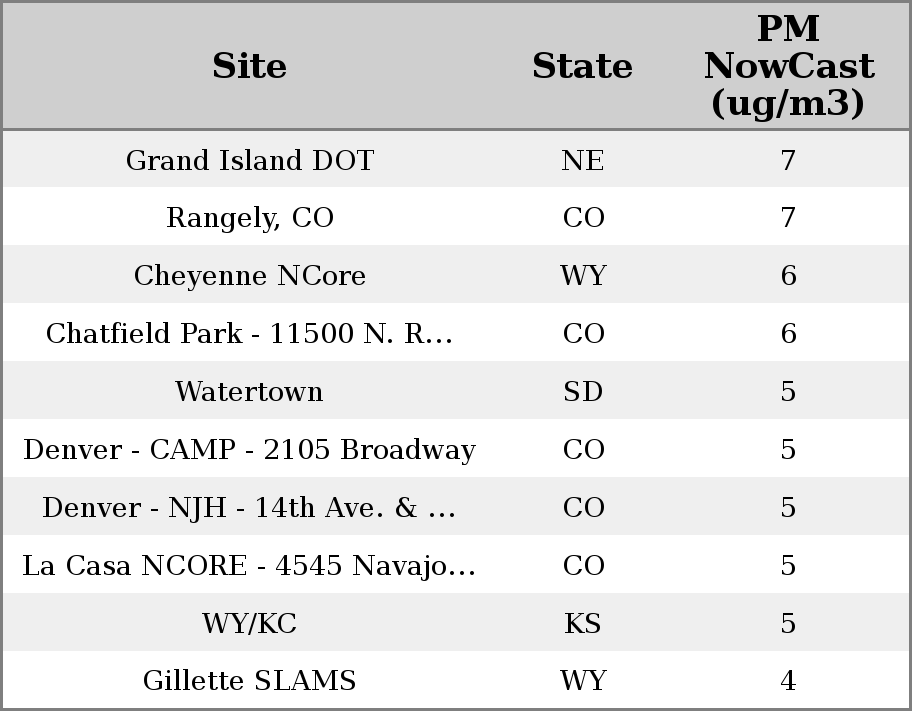 | Site | State | PM NowCast (ug/m3) |
|---|---|---|
| Grand Island DOT | NE | 7 |
| Rangely, CO | CO | 7 |
| Cheyenne NCore | WY | 6 |
| Chatfield Park - 11500 N. R... | CO | 6 |
| Watertown | SD | 5 |
| Denver - CAMP - 2105 Broadway | CO | 5 |
| Denver - NJH - 14th Ave. & ... | CO | 5 |
| La Casa NCORE - 4545 Navajo... | CO | 5 |
| WY/KC | KS | 5 |
| Gillette SLAMS | WY | 4 |